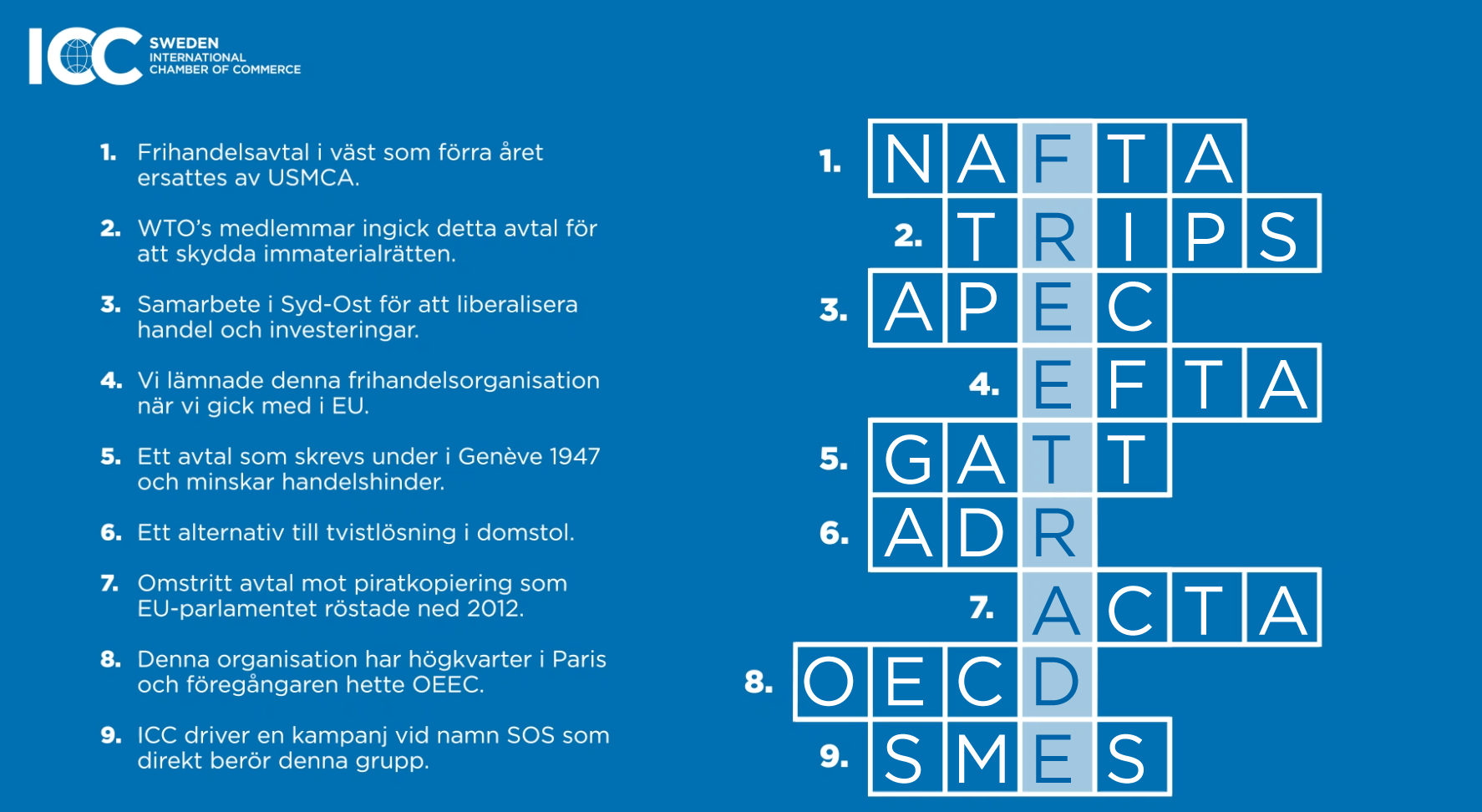 ICC SWEDEN INTERNATIONAL CHAMBER OF COMMERCE

1. Frihandelsavtal i väst som förra året ersattes av USMCA.

2. WTO's medlemmar ingick detta avtal för att skydda immaterialrätten.

3. Samarbete i Syd-Ost för att liberalisera handel och investeringar.

4. Vi lämnade denna frihandelsorganisation när vi gick med i EU.

5. Ett avtal som skrevs under i Genève 1947 och minskar handelshinder.

6. Ett alternativ till tvistlösning i domstol.

7. Omstritt avtal mot piratkopiering som EU-parlamentet röstade ned 2012.

8. Denna organisation har högkvarter i Paris och föregångaren hette OEEC.

9. ICC driver en kampanj vid namn SOS som direkt berör denna grupp.

1. N A F T A
2. T R I P S
3. A P E C
4. E F T A
5. G A T T
6. A D R
7. A C T A
8. O E C D
9. S M E S